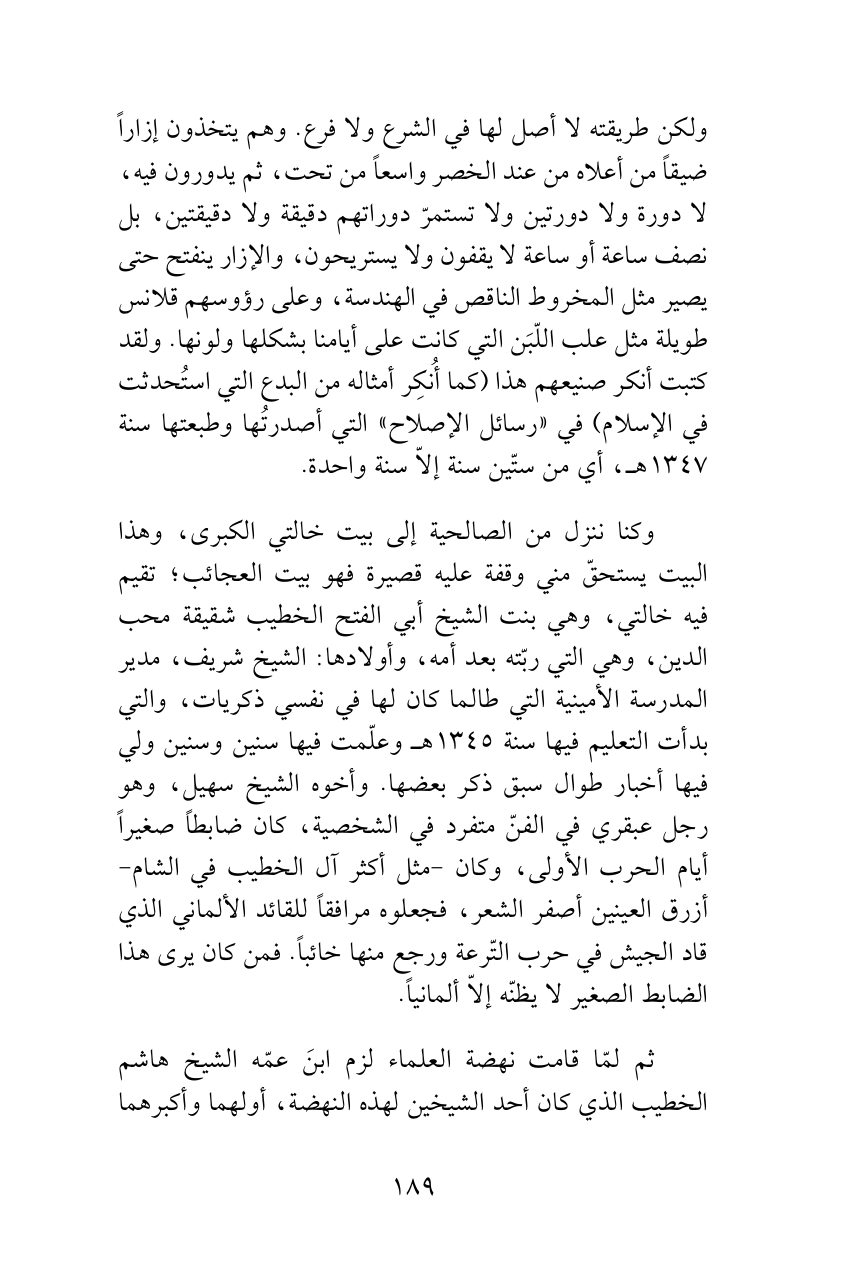 ولكن طريقته لا أصل لها في الشرع ولا فرع. وهم يتخذون إزاراً ضيقاً من أعلاه من عند الخصر واسعاً من تحت، ثم يدورون فيه، لا دورة ولا دورتين ولا تستمرّ دوراتهم دقيقة ولا دقيقتين، بل نصف ساعة أو ساعة لا يقفون ولا يستريحون، والإزار ينفتح حتى يصير مثل المخروط الناقص في الهندسة، وعلى رؤوسهم قلانس طويلة مثل علب اللّبَن التي كانت على أيامنا بشكلها ولونها. ولقد كتبت أنكر صنيعهم هذا (كما أُنكِر أمثاله من البدع التي استُحدثت في الإسلام) في «رسائل الإصلاح» التي أصدرتُها وطبعتها سنة ١٣٤٧هـ، أي من ستّين سنة إلاّ سنة واحدة.

وكنا ننزل من الصالحية إلى بيت خالتي الكبرى، وهذا البيت يستحقّ مني وقفة عليه قصيرة فهو بيت العجائب؛ تقيم فيه خالتي، وهي بنت الشيخ أبي الفتح الخطيب شقيقة محب الدين، وهي التي ربّته بعد أمه، وأولادها: الشيخ شريف، مدير المدرسة الأمينية التي طالما كان لها في نفسي ذكريات، والتي بدأت التعليم فيها سنة ١٣٤٥هـ وعلّمت فيها سنين وسنين ولي فيها أخبار طوال سبق ذكر بعضها. وأخوه الشيخ سهيل، وهو رجل عبقري في الفنّ متفرد في الشخصية، كان ضابطاً صغيراً أيام الحرب الأولى، وكان -مثل أكثر آل الخطيب في الشام- أزرق العينين أصفر الشعر، فجعلوه مرافقاً للقائد الألماني الذي قاد الجيش في حرب التّرعة ورجع منها خائباً. فمن كان يرى هذا الضابط الصغير لا يظنّه إلاّ ألمانياً.

ثم لمّا قامت نهضة العلماء لزم ابنَ عمّه الشيخ هاشم الخطيب الذي كان أحد الشيخين لهذه النهضة، أولهما وأكبرهما

١٨٩